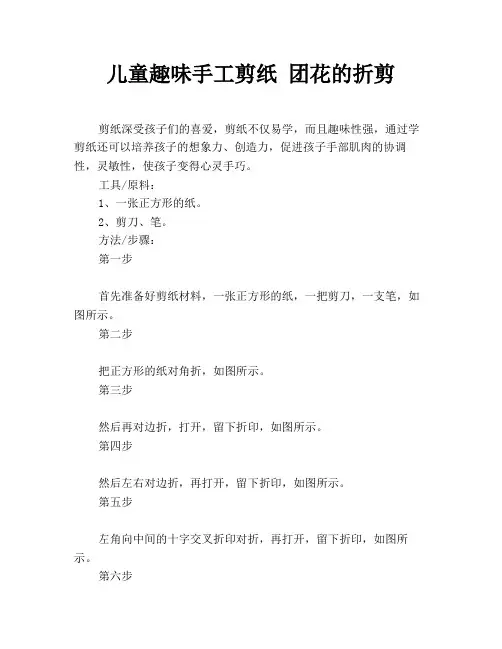 儿童趣味手工剪纸 团花的折剪

剪纸深受孩子们的喜爱，剪纸不仅易学，而且趣味性强，通过学剪纸还可以培养孩子的想象力、创造力，促进孩子手部肌肉的协调性，灵敏性，使孩子变得心灵手巧。

工具/原料：

1、一张正方形的纸。

2、剪刀、笔。

方法/步骤：

第一步

首先准备好剪纸材料，一张正方形的纸，一把剪刀，一支笔，如图所示。

第二步

把正方形的纸对角折，如图所示。

第三步

然后再对边折，打开，留下折印，如图所示。

第四步

然后左右对边折，再打开，留下折印，如图所示。

第五步

左角向中间的十字交叉折印对折，再打开，留下折印，如图所示。

第六步